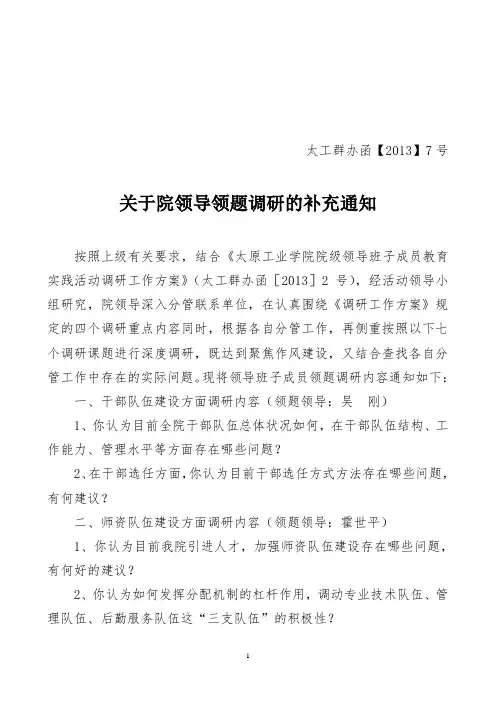 太工群办函【2013】7号

关于院领导领题调研的补充通知

按照上级有关要求，结合《太原工业学院院级领导班子成员教育实践活动调研工作方案》（太工群办函［2013］2 号），经活动领导小组研究，院领导深入分管联系单位，在认真围绕《调研工作方案》规定的四个调研重点内容同时，根据各自分管工作，再侧重按照以下七个调研课题进行深度调研，既达到聚焦作风建设，又结合查找各自分管工作中存在的实际问题。现将领导班子成员领题调研内容通知如下：

一、干部队伍建设方面调研内容（领题领导：吴 刚）

1、你认为目前全院干部队伍总体状况如何，在干部队伍结构、工作能力、管理水平等方面存在哪些问题？

2、在干部选任方面，你认为目前干部选任方式方法存在哪些问题，有何建议？

二、师资队伍建设方面调研内容（领题领导：霍世平）

1、你认为目前我院引进人才，加强师资队伍建设存在哪些问题，有何好的建议？

2、你认为如何发挥分配机制的杠杆作用，调动专业技术队伍、管理队伍、后勤服务队伍这“三支队伍”的积极性？

1